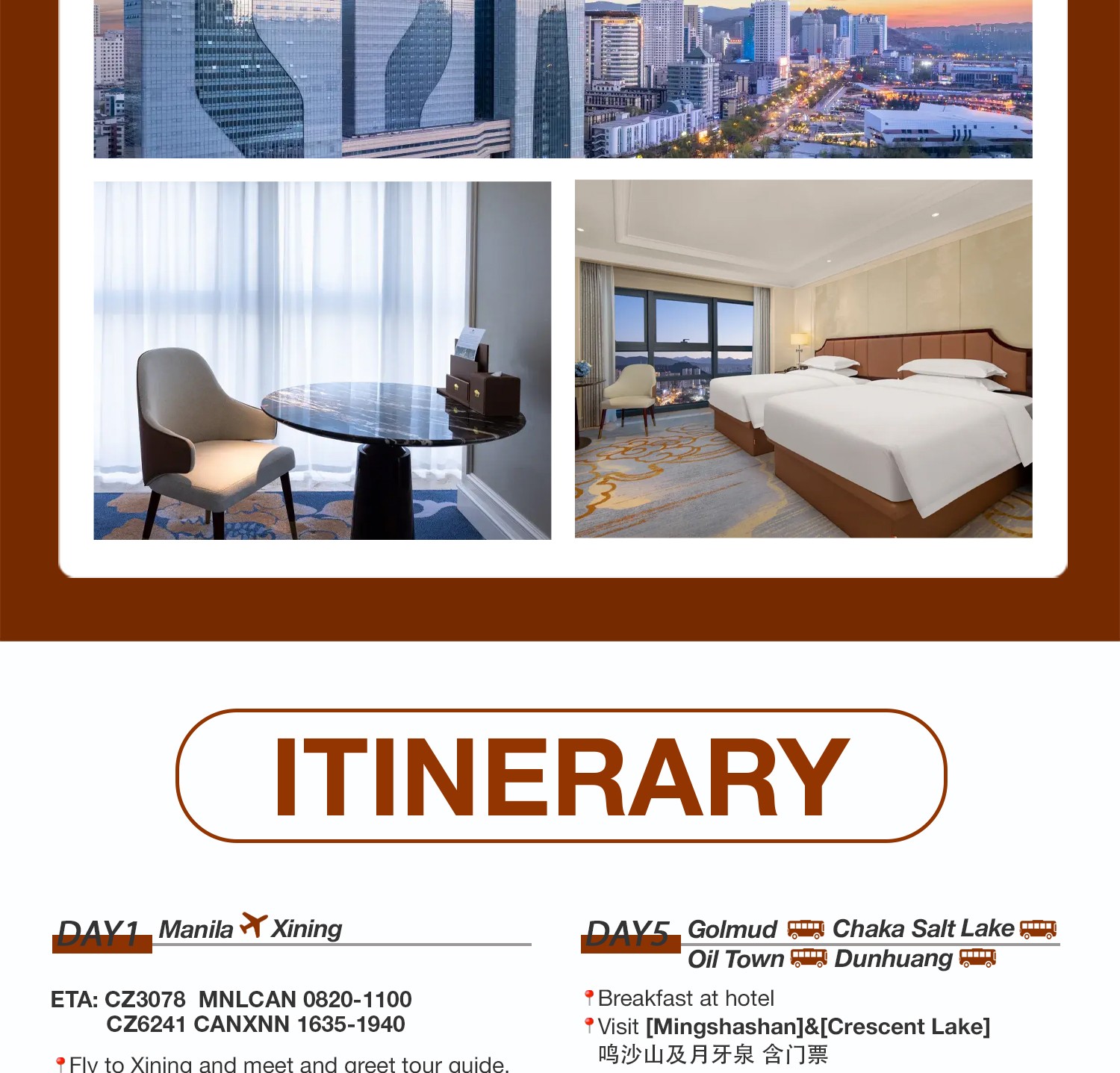 ITINERARY

DAY1 Manila Xining

ETA: CZ3078 MNLCAN 0820-1100
CZ6241 CANXNN 1635-1940

Fly to Xining and meet and greet tour guide.

DAY5 Golmud Chaka Salt Lake Oil Town Dunhuang

Breakfast at hotel
Visit [Mingshashan]&[Crescent Lake] 鸣沙山及月牙泉 含门票